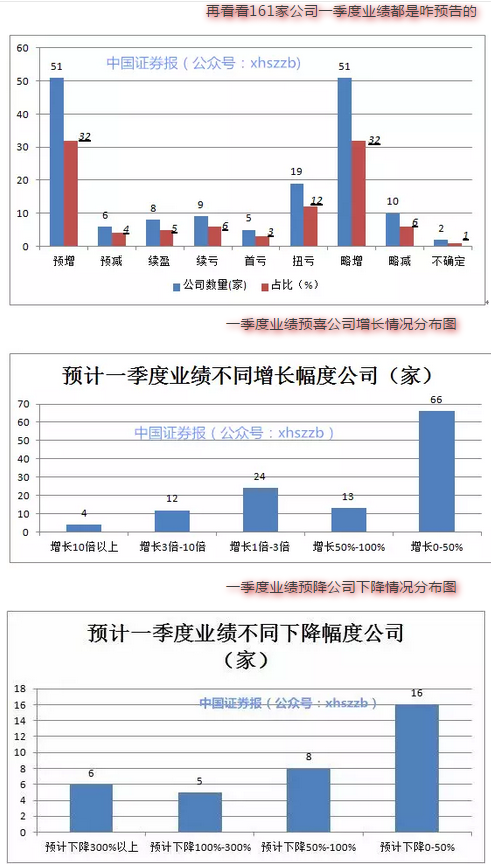 再看看161家公司一季度业绩都是咋预告的

中国证券报（公众号：xhszzb）

60
50
40
30
20
10
0

51 32 6 4 8 5 9 6 5 3 19 12 51 32 10 6 2 1

预增 预减 续盈 续亏 首亏 扭亏 略增 略减 不确定

公司数量(家) 占比（%）

一季度业绩预喜公司增长情况分布图

预计一季度业绩不同增长幅度公司（家）

中国证券报（公众号：xhszzb）

70
60
50
40
30
20
10
0

4 12 24 13 66

增长10倍以上 增长3倍-10倍 增长1倍-3倍 增长50%-100% 增长0-50%

一季度业绩预降公司下降情况分布图

预计一季度业绩不同下降幅度公司（家）

中国证券报（公众号：xhszzb）

18
16
14
12
10
8
6
4
2
0

6 5 8 16

预计下降300%以上 预计下降100%-300% 预计下降50%-100% 预计下降0-50%